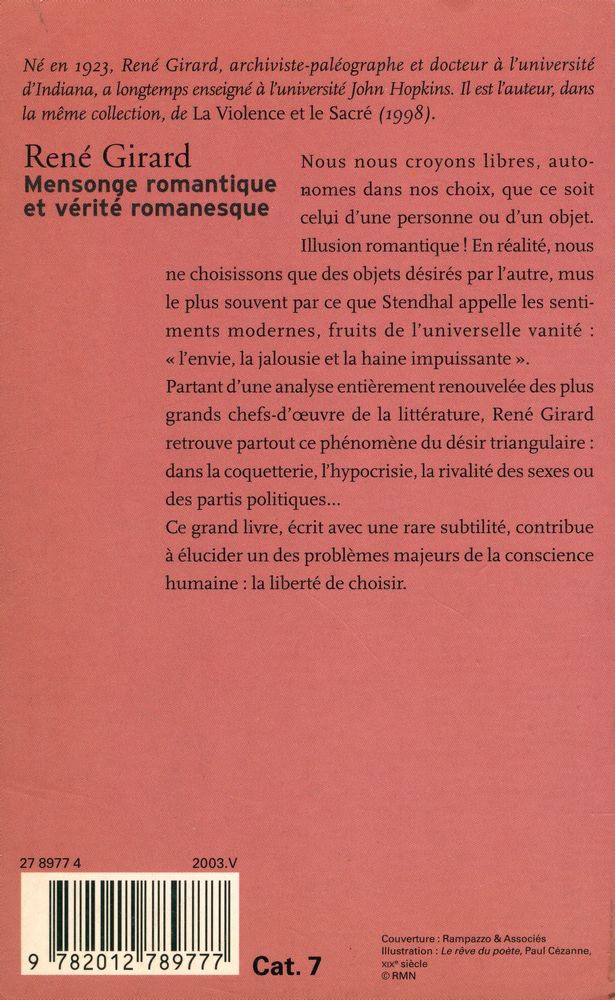 Né en 1923, René Girard, archiviste-paléographe et docteur à l'université d'Indiana, a longtemps enseigné à l'université John Hopkins. Il est l'auteur, dans la même collection, de La Violence et le Sacré (1998).

René Girard
Mensonge romantique et vérité romanesque

Nous nous croyons libres, autonomes dans nos choix, que ce soit celui d'une personne ou d'un objet. Illusion romantique ! En réalité, nous ne choisissons que des objets désirés par l'autre, mus le plus souvent par ce que Stendhal appelle les sentiments modernes, fruits de l'universelle vanité : « l'envie, la jalousie et la haine impuissante ».
Partant d'une analyse entièrement renouvelée des plus grands chefs-d'œuvre de la littérature, René Girard retrouve partout ce phénomène du désir triangulaire : dans la coquetterie, l'hypocrisie, la rivalité des sexes ou des partis politiques...
Ce grand livre, écrit avec une rare subtilité, contribue à élucider un des problèmes majeurs de la conscience humaine : la liberté de choisir.

27 8977 4
2003.V

9 782012 789777

Cat. 7

Couverture : Rampazzo & Associés
Illustration : Le rêve du poète, Paul Cézanne, XIXe siècle
© RMN